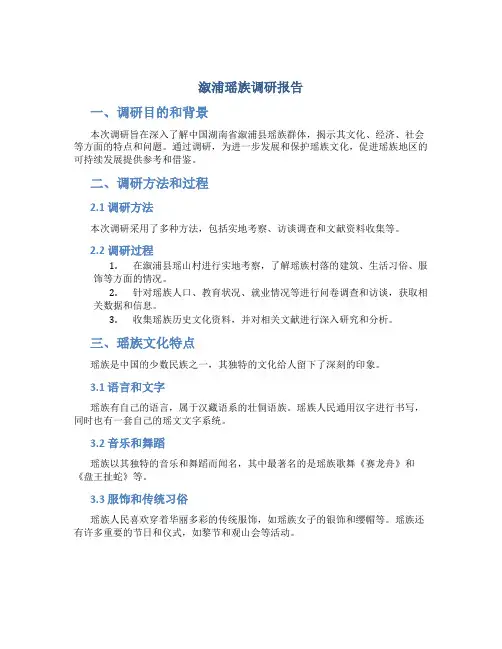 溆浦瑶族调研报告

一、调研目的和背景

本次调研旨在深入了解中国湖南省溆浦县瑶族群体，揭示其文化、经济、社会等方面的特点和问题。通过调研，为进一步发展和保护瑶族文化，促进瑶族地区的可持续发展提供参考和借鉴。

二、调研方法和过程

2.1 调研方法

本次调研采用了多种方法，包括实地考察、访谈调查和文献资料收集等。

2.2 调研过程

1. 在溆浦县瑶山村进行实地考察，了解瑶族村落的建筑、生活习俗、服饰等方面的情况。
2. 针对瑶族人口、教育状况、就业情况等进行问卷调查和访谈，获取相关数据和信息。
3. 收集瑶族历史文化资料，并对相关文献进行深入研究和分析。

三、瑶族文化特点

瑶族是中国的少数民族之一，其独特的文化给人留下了深刻的印象。

3.1 语言和文字

瑶族有自己的语言，属于汉藏语系的壮侗语族。瑶族人民通用汉字进行书写，同时也有一套自己的瑶文文字系统。

3.2 音乐和舞蹈

瑶族以其独特的音乐和舞蹈而闻名，其中最著名的是瑶族歌舞《赛龙舟》和《盘王扯蛇》等。

3.3 服饰和传统习俗

瑶族人民喜欢穿着华丽多彩的传统服饰，如瑶族女子的银饰和缨帽等。瑶族还有许多重要的节日和仪式，如黎节和观山会等活动。